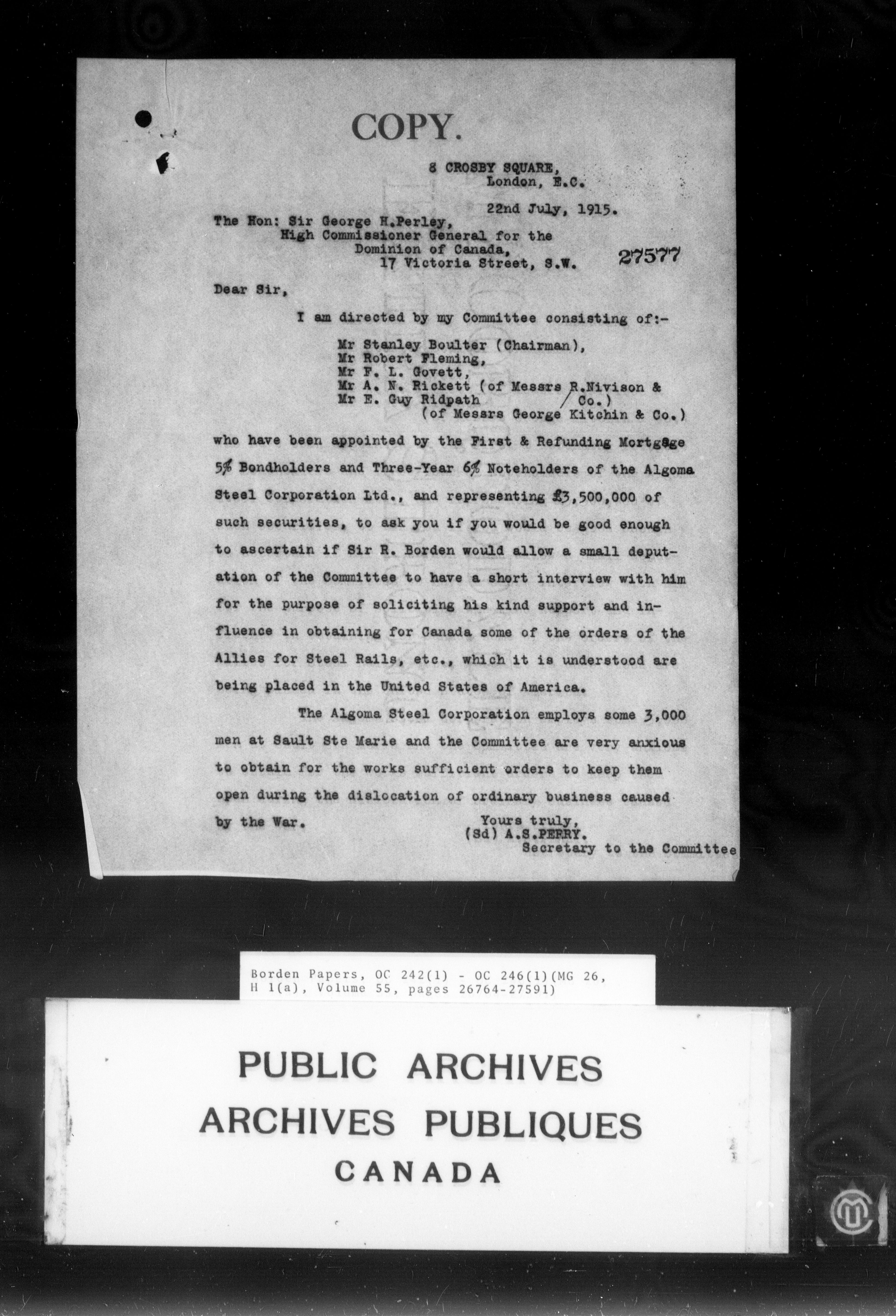 COPY.

8 CROSBY SQUARE,
London, E.C.

22nd July, 1915.

The Hon: Sir George H.Perley,
High Commissioner General for the
Dominion of Canada,
17 Victoria Street, S.W.

27577

Dear Sir,

I am directed by my Committee consisting of:-

Mr Stanley Boulter (Chairman),
Mr Robert Fleming,
Mr F. L. Govett,
Mr A. N. Rickett (of Messrs R.Nivison & Co.)
Mr E. Guy Ridpath
(of Messrs George Kitchin & Co.)

who have been appointed by the First & Refunding Mortgage 5% Bondholders and Three-Year 6% Noteholders of the Algoma Steel Corporation Ltd., and representing £3,500,000 of such securities, to ask you if you would be good enough to ascertain if Sir R. Borden would allow a small deputation of the Committee to have a short interview with him for the purpose of soliciting his kind support and influence in obtaining for Canada some of the orders of the Allies for Steel Rails, etc., which it is understood are being placed in the United States of America.

The Algoma Steel Corporation employs some 3,000 men at Sault Ste Marie and the Committee are very anxious to obtain for the works sufficient orders to keep them open during the dislocation of ordinary business caused by the War.

Yours truly,
(Sd) A.S.PERRY.
Secretary to the Committee

Borden Papers, OC 242(1) - OC 246(1)(MG 26, H 1(a), Volume 55, pages 26764-27591)

PUBLIC ARCHIVES
ARCHIVES PUBLIQUES
CANADA